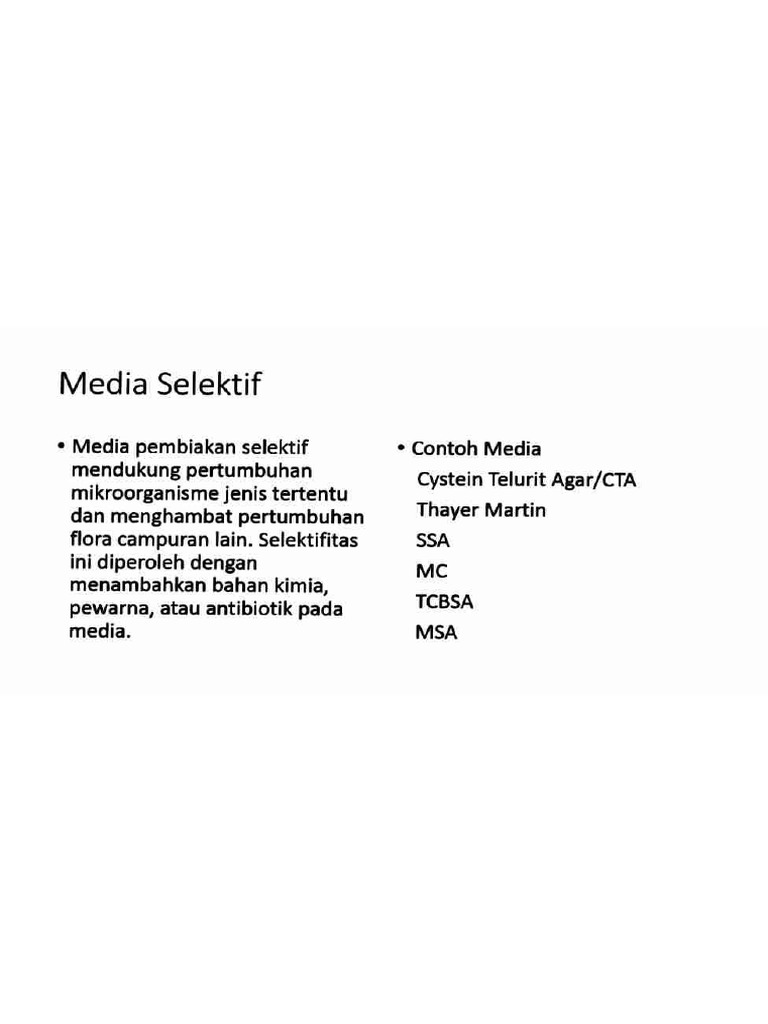 Media Selektif

• Media pembiakan selektif mendukung pertumbuhan mikroorganisme jenis tertentu dan menghambat pertumbuhan flora campuran lain. Selektifitas ini diperoleh dengan menambahkan bahan kimia, pewarna, atau antibiotik pada media.

• Contoh Media
Cystein Telurit Agar/CTA
Thayer Martin
SSA
MC
TCBSA
MSA